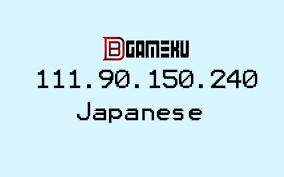 BGAMEKU
111.90.150.240
Japanese